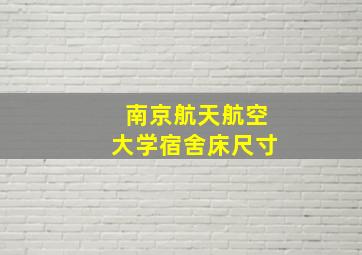 南京航天航空
大学宿舍床尺寸